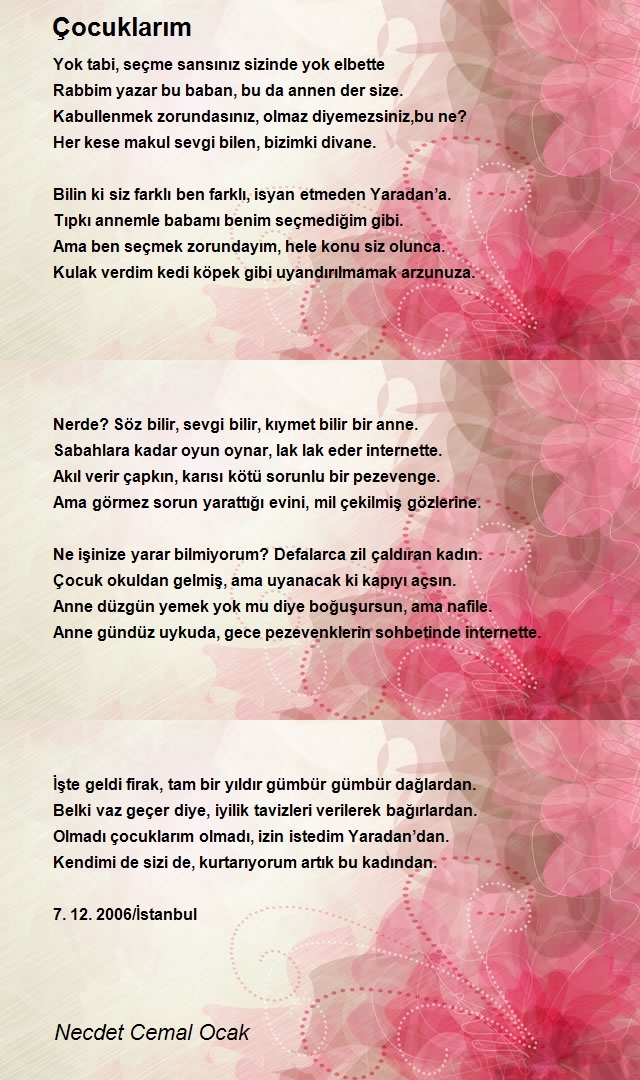 Çocuklarım

Yok tabi, seçme sansınız sizinde yok elbette
Rabbim yazar bu baban, bu da annen der size.
Kabullenmek zorundasınız, olmaz diyemezsiniz,bu ne?
Her kese makul sevgi bilen, bizimki divane.

Bilin ki siz farklı ben farklı, isyan etmeden Yaradan'a.
Tıpkı annemle babamı benim seçmediğim gibi.
Ama ben seçmek zorundayım, hele konu siz olunca.
Kulak verdim kedi köpek gibi uyandırılmamak arzunuza.

Nerde? Söz bilir, sevgi bilir, kıymet bilir bir anne.
Sabahlara kadar oyun oynar, lak lak eder internette.
Akıl verir çapkın, karısı kötü sorunlu bir pezevenge.
Ama görmez sorun yarattığı evini, mil çekilmiş gözlerine.

Ne işinize yarar bilmiyorum? Defalarca zil çaldıran kadın.
Çocuk okuldan gelmiş, ama uyanacak ki kapıyı açsın.
Anne düzgün yemek yok mu diye boğuşursun, ama nafile.
Anne gündüz uykuda, gece pezevenklerin sohbetinde internette.

İşte geldi firak, tam bir yıldır gümbür gümbür dağlardan.
Belki vaz geçer diye, iyilik tavizleri verilerek bağırlardan.
Olmadı çocuklarım olmadı, izin istedim Yaradan'dan.
Kendimi de sizi de, kurtarıyorum artık bu kadından.

7. 12. 2006/İstanbul

Necdet Cemal Ocak